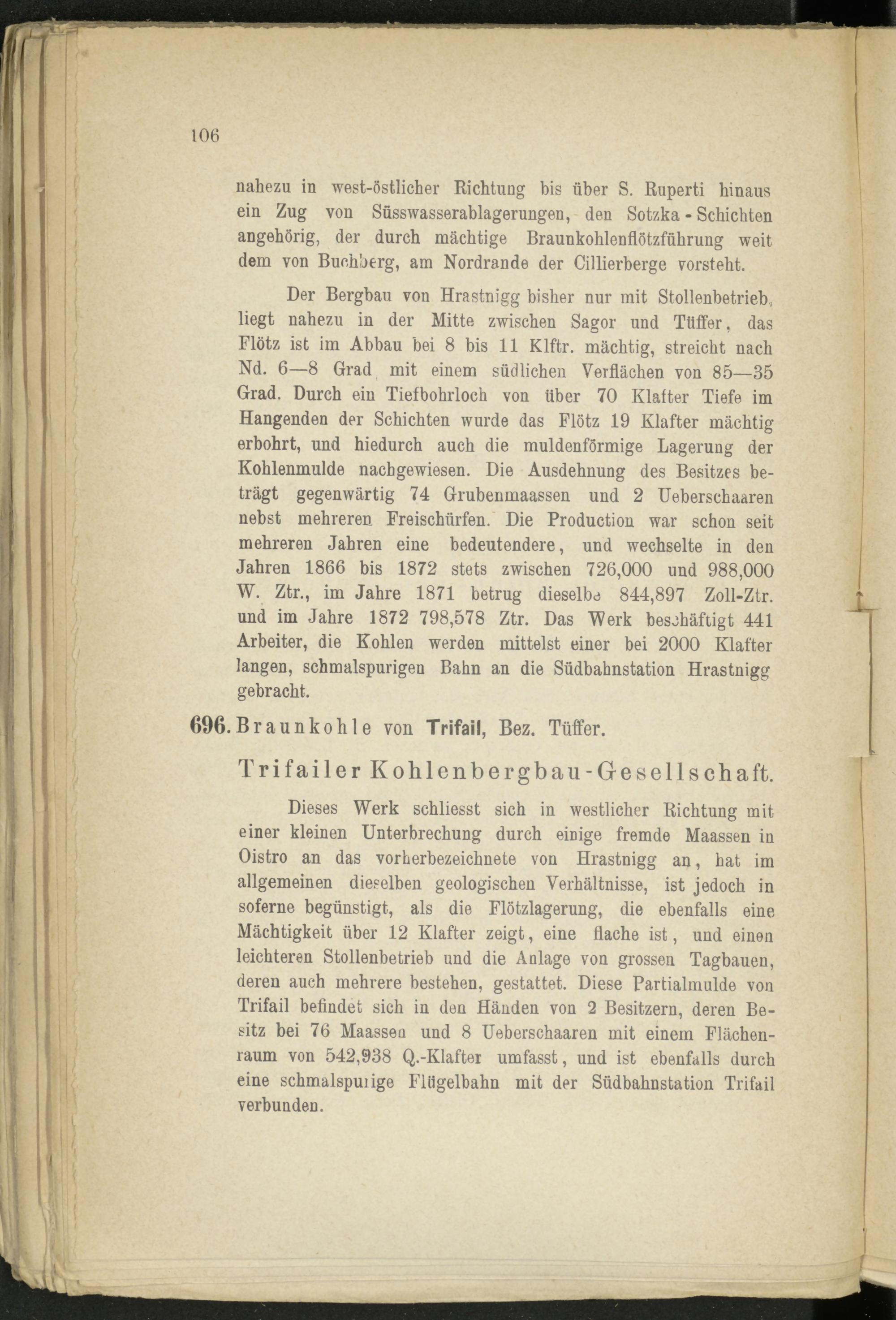 106

nahezu in west-östlicher Richtung bis über S. Ruperti hinaus ein Zug von Süsswasserablagerungen, den Sotzka-Schichten angehörig, der durch mächtige Braunkohlenflötzführung weit dem von Buchberg, am Nordrande der Cillierberge vorsteht.

Der Bergbau von Hrastnigg bisher nur mit Stollenbetrieb, liegt nahezu in der Mitte zwischen Sagor und Tüffer, das Flötz ist im Abbau bei 8 bis 11 Klftr. mächtig, streicht nach Nd. 6—8 Grad mit einem südlichen Verflächen von 85—35 Grad. Durch ein Tiefbohrloch von über 70 Klafter Tiefe im Hangenden der Schichten wurde das Flötz 19 Klafter mächtig erbohrt, und hiedurch auch die muldenförmige Lagerung der Kohlenmulde nachgewiesen. Die Ausdehnung des Besitzes beträgt gegenwärtig 74 Grubenmaassen und 2 Ueberschaaren nebst mehreren Freischürfen. Die Production war schon seit mehreren Jahren eine bedeutendere, und wechselte in den Jahren 1866 bis 1872 stets zwischen 726,000 und 988,000 W. Ztr., im Jahre 1871 betrug dieselbe 844,897 Zoll-Ztr. und im Jahre 1872 798,578 Ztr. Das Werk beschäftigt 441 Arbeiter, die Kohlen werden mittelst einer bei 2000 Klafter langen, schmalspurigen Bahn an die Südbahnstation Hrastnigg gebracht.

696. Braunkohle von Trifail, Bez. Tüffer.

Trifailer Kohlenbergbau-Gesellschaft.

Dieses Werk schliesst sich in westlicher Richtung mit einer kleinen Unterbrechung durch einige fremde Maassen in Oistro an das vorherbezeichnete von Hrastnigg an, hat im allgemeinen dieselben geologischen Verhältnisse, ist jedoch in soferne begünstigt, als die Flötzlagerung, die ebenfalls eine Mächtigkeit über 12 Klafter zeigt, eine flache ist, und einen leichteren Stollenbetrieb und die Anlage von grossen Tagbauen, deren auch mehrere bestehen, gestattet. Diese Partialmulde von Trifail befindet sich in den Händen von 2 Besitzern, deren Besitz bei 76 Maassen und 8 Ueberschaaren mit einem Flächenraum von 542,938 Q.-Klafter umfasst, und ist ebenfalls durch eine schmalspurige Flügelbahn mit der Südbahnstation Trifail verbunden.